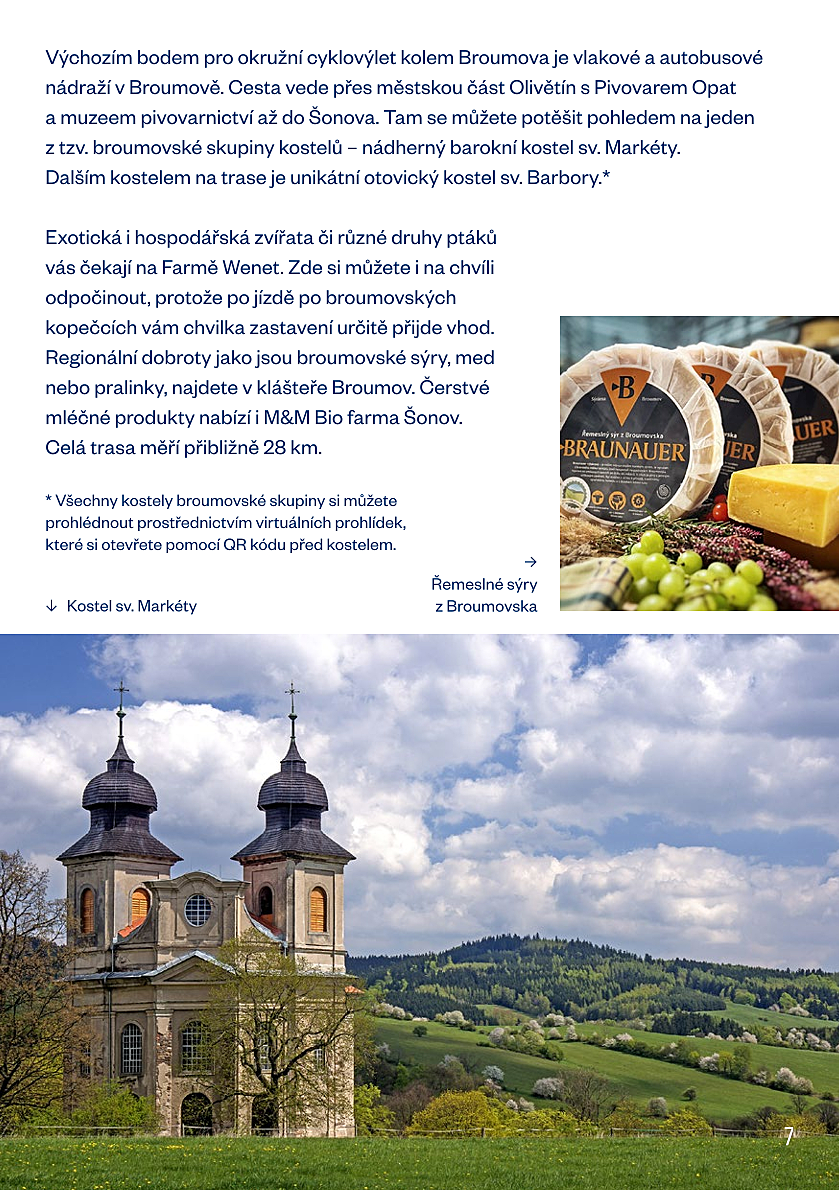 Výchozím bodem pro okružní cyklovýlet kolem Broumova je vlakové a autobusové nádraží v Broumově. Cesta vede přes městskou část Olivětín s Pivovarem Opat a muzeem pivovarnictví až do Šonova. Tam se můžete potěšit pohledem na jeden z tzv. broumovské skupiny kostelů – nádherný barokní kostel sv. Markéty. Dalším kostelem na trase je unikátní otovický kostel sv. Barbory.*

Exotická i hospodářská zvířata či různé druhy ptáků vás čekají na Farmě Wenet. Zde si můžete i na chvíli odpočinout, protože po jízdě po broumovských kopečcích vám chvilka zastavení určitě přijde vhod. Regionální dobroty jako jsou broumovské sýry, med nebo pralinky, najdete v klášteře Broumov. Čerstvé mléčné produkty nabízí i M&M Bio farma Šonov. Celá trasa měří přibližně 28 km.

* Všechny kostely broumovské skupiny si můžete prohlédnout prostřednictvím virtuálních prohlídek, které si otevřete pomocí QR kódu před kostelem.

↓ Kostel sv. Markéty

→ Řemeslné sýry z Broumovska

B
Řemeslný sýr z Broumovska
BRAUNAUER

7